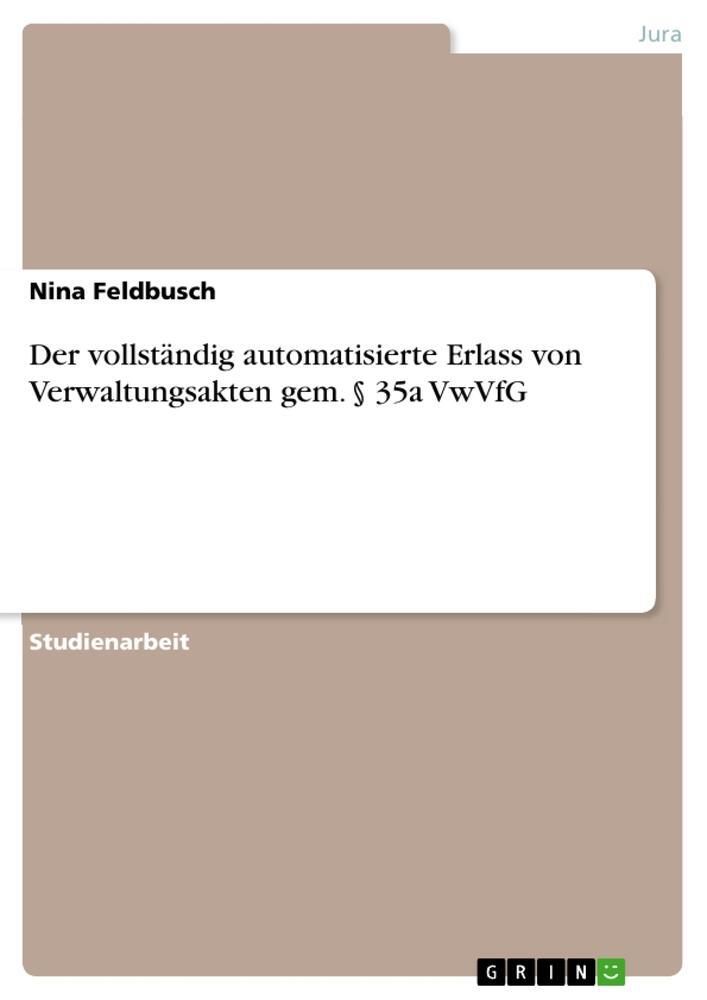 Jura

Nina Feldbusch

Der vollständig automatisierte Erlass von Verwaltungsakten gem. § 35a VwVfG

Studienarbeit

GRIN